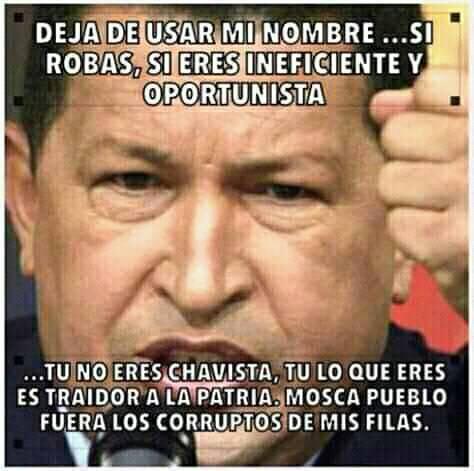 DEJA DE USAR MI NOMBRE ...SI ROBAS, SI ERES INEFICIENTE Y OPORTUNISTA

...TU NO ERES CHAVISTA, TU LO QUE ERES ES TRAIDOR A LA PATRIA. MOSCA PUEBLO FUERA LOS CORRUPTOS DE MIS FILAS.